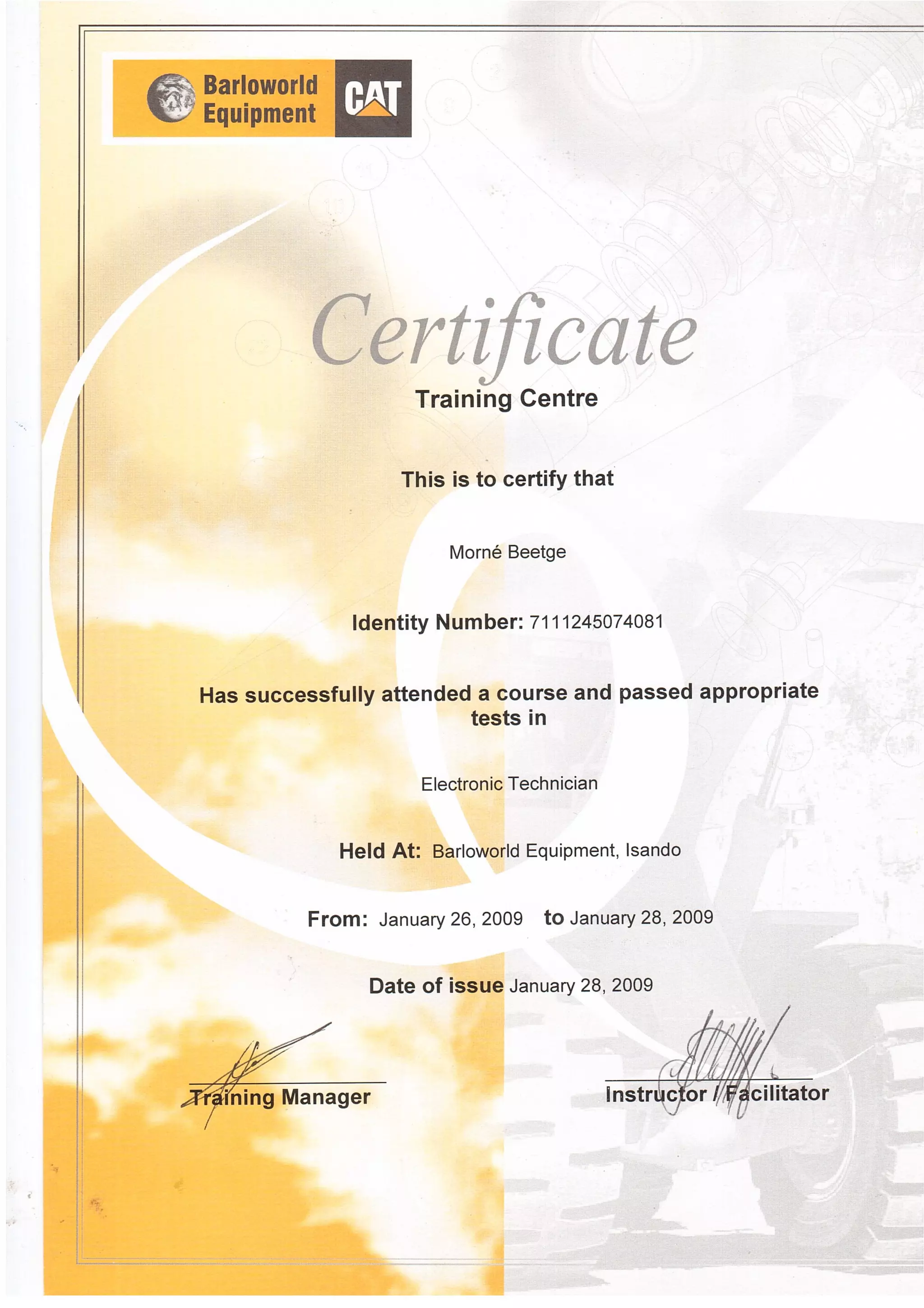 Barloworld Equipment

CAT

Certificate

Training Centre

This is to certify that

Morné Beetge

Identity Number: 7111245074081

Has successfully attended a course and passed appropriate tests in

Electronic Technician

Held At: Barloworld Equipment, Isando

From: January 26, 2009 to January 28, 2009

Date of issue January 28, 2009

Training Manager

Instructor / Facilitator